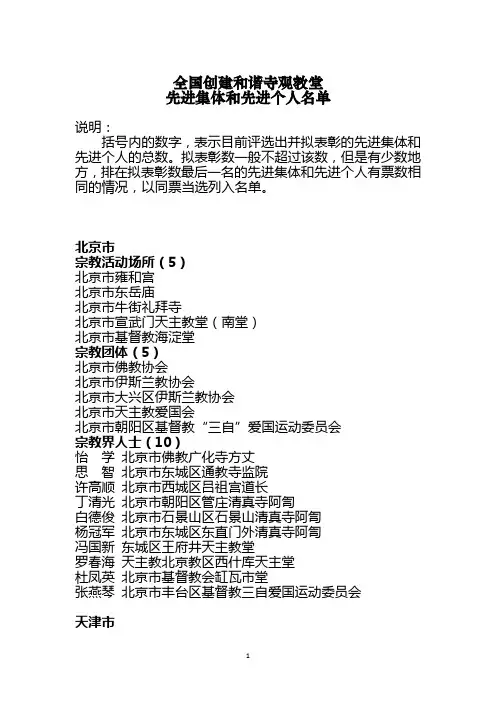 全国创建和谐寺观教堂
先进集体和先进个人名单

说明：
括号内的数字，表示目前评选出并拟表彰的先进集体和先进个人的总数。拟表彰数一般不超过该数，但是有少数地方，排在拟表彰数最后一名的先进集体和先进个人有票数相同的情况，以同票当选列入名单。

北京市
宗教活动场所（5）
北京市雍和宫
北京市东岳庙
北京市牛街礼拜寺
北京市宣武门天主教堂（南堂）
北京市基督教海淀堂
宗教团体（5）
北京市佛教协会
北京市伊斯兰教协会
北京市大兴区伊斯兰教协会
北京市天主教爱国会
北京市朝阳区基督教“三自”爱国运动委员会
宗教界人士（10）
怡　学　北京市佛教广化寺方丈
思　智　北京市东城区通教寺监院
许高顺　北京市西城区吕祖宫道长
丁清光　北京市朝阳区管庄清真寺阿訇
白德俊　北京市石景山区石景山清真寺阿訇
杨冠军　北京市东城区东直门外清真寺阿訇
冯国新　东城区王府井天主教堂
罗春海　天主教北京教区西什库天主堂
杜凤英　北京市基督教会缸瓦市堂
张燕琴　北京市丰台区基督教三自爱国运动委员会

天津市

1